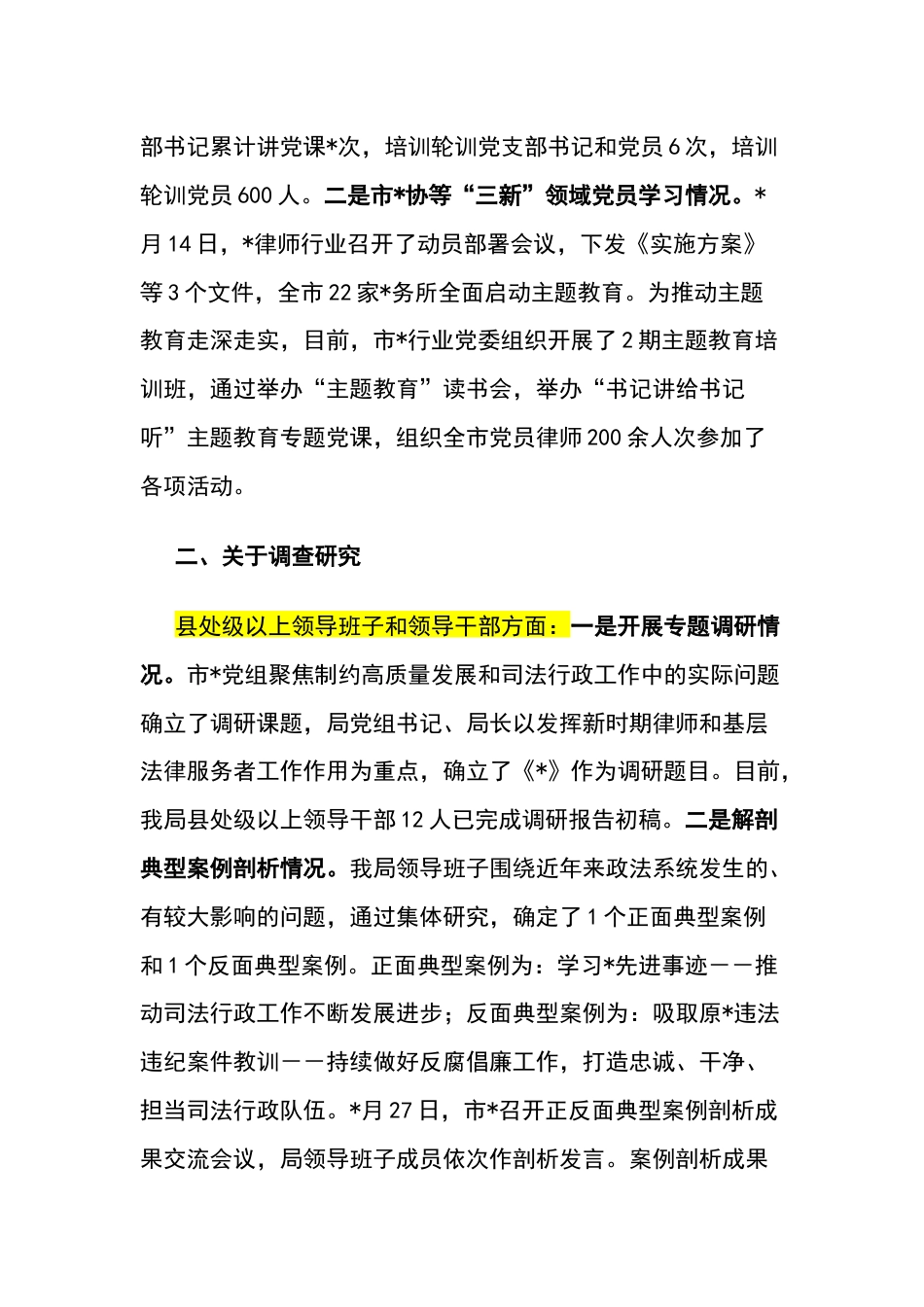 部书记累计讲党课*次，培训轮训党支部书记和党员6次，培训轮训党员600人。二是市*协等“三新”领域党员学习情况。*月14日，*律师行业召开了动员部署会议，下发《实施方案》等3个文件，全市22家*务所全面启动主题教育。为推动主题教育走深走实，目前，市*行业党委组织开展了2期主题教育培训班，通过举办“主题教育”读书会，举办“书记讲给书记听”主题教育专题党课，组织全市党员律师200余人次参加了各项活动。

二、关于调查研究

县处级以上领导班子和领导干部方面：一是开展专题调研情况。市*党组聚焦制约高质量发展和司法行政工作中的实际问题确立了调研课题，局党组书记、局长以发挥新时期律师和基层法律服务者工作作用为重点，确立了《*》作为调研题目。目前，我局县处级以上领导干部12人已完成调研报告初稿。二是解剖典型案例剖析情况。我局领导班子围绕近年来政法系统发生的、有较大影响的问题，通过集体研究，确定了1个正面典型案例和1个反面典型案例。正面典型案例为：学习*先进事迹——推动司法行政工作不断发展进步；反面典型案例为：吸取原*违法违纪案件教训——持续做好反腐倡廉工作，打造忠诚、干净、担当司法行政队伍。*月27日，市*召开正反面典型案例剖析成果交流会议，局领导班子成员依次作剖析发言。案例剖析成果